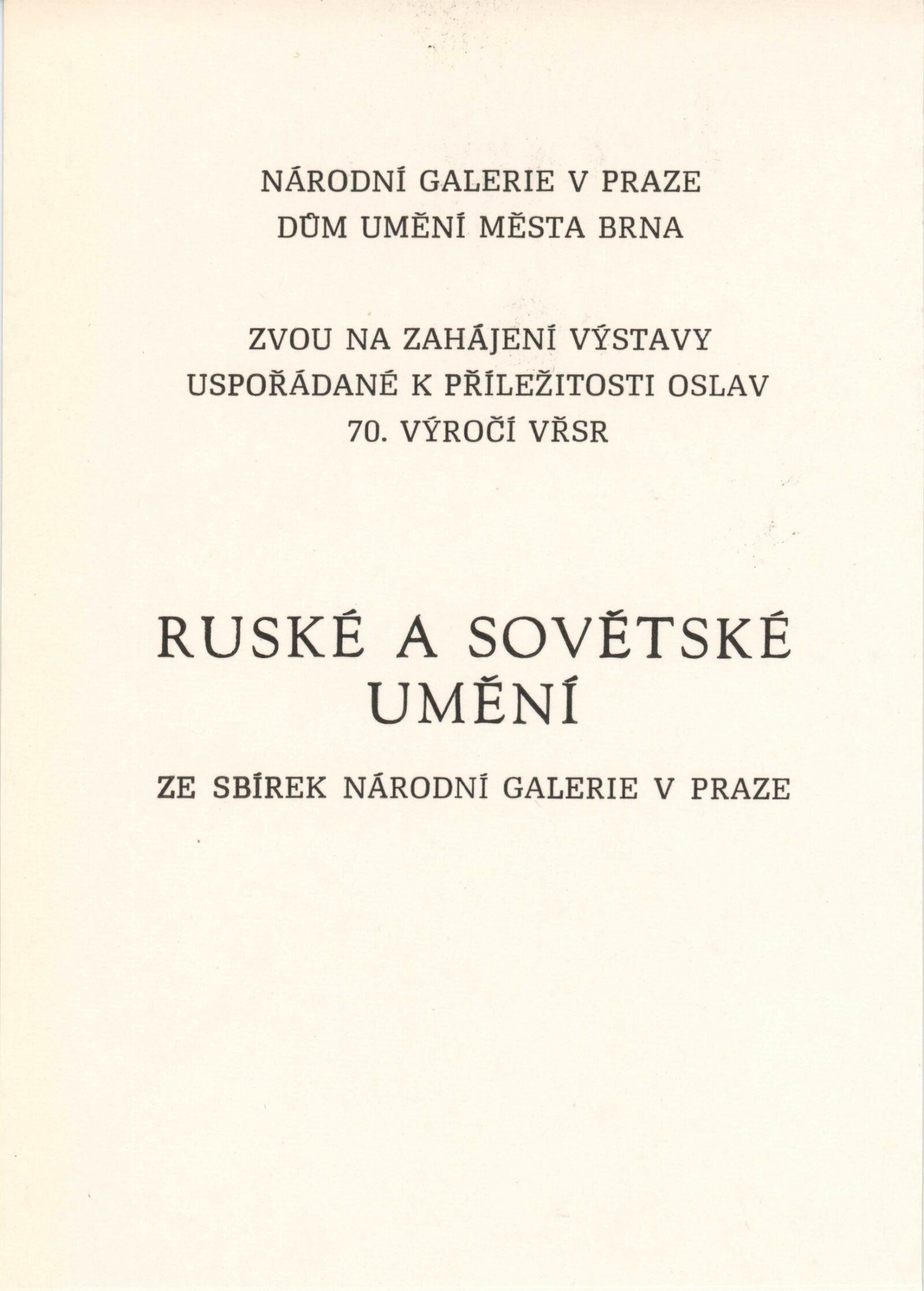 NÁRODNÍ GALERIE V PRAZE
DŮM UMĚNÍ MĚSTA BRNA

ZVOU NA ZAHÁJENÍ VÝSTAVY
USPOŘÁDANÉ K PŘÍLEŽITOSTI OSLAV
70. VÝROČÍ VŘSR

RUSKÉ A SOVĚTSKÉ
UMĚNÍ

ZE SBÍREK NÁRODNÍ GALERIE V PRAZE